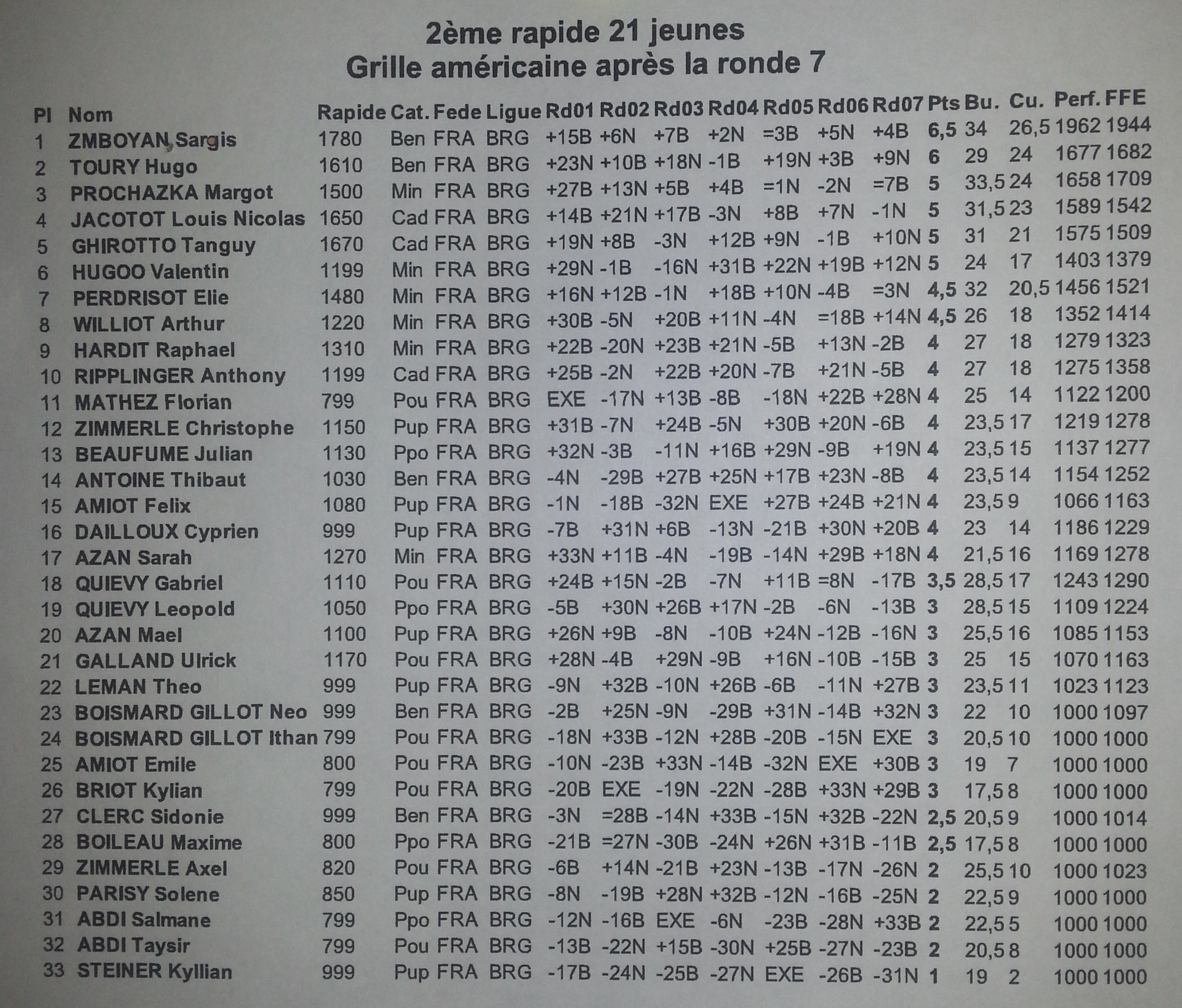 2ème rapide 21 jeunes
Grille américaine après la ronde 7

| Pl | Nom | Rapide | Cat. | Fede | Ligue | Rd01 | Rd02 | Rd03 | Rd04 | Rd05 | Rd06 | Rd07 | Pts | Bu. | Cu. | Perf. | FFE |
|---|---|---|---|---|---|---|---|---|---|---|---|---|---|---|---|---|---|
| 1 | ZMBOYAN Sargis | 1780 | Ben | FRA | BRG | +15B | +6N | +7B | +2N | =3B | +5N | +4B | 6,5 | 34 | 26,5 | 1962 | 1944 |
| 2 | TOURY Hugo | 1610 | Ben | FRA | BRG | +23N | +10B | +18N | -1B | +19N | +3B | +9N | 6 | 29 | 24 | 1677 | 1682 |
| 3 | PROCHAZKA Margot | 1500 | Min | FRA | BRG | +27B | +13N | +5B | +4B | =1N | -2N | =7B | 5 | 33,5 | 24 | 1658 | 1709 |
| 4 | JACOTOT Louis Nicolas | 1650 | Cad | FRA | BRG | +14B | +21N | +17B | -3N | +8B | +7N | -1N | 5 | 31,5 | 23 | 1589 | 1542 |
| 5 | GHIROTTO Tanguy | 1670 | Cad | FRA | BRG | +19N | +8B | -3N | +12B | +9N | -1B | +10N | 5 | 31 | 21 | 1575 | 1509 |
| 6 | HUGOO Valentin | 1199 | Min | FRA | BRG | +29N | -1B | -16N | +31B | +22N | +19B | +12N | 5 | 24 | 17 | 1403 | 1379 |
| 7 | PERDRISOT Elie | 1480 | Min | FRA | BRG | +16N | +12B | -1N | +18B | +10N | -4B | =3N | 4,5 | 32 | 20,5 | 1456 | 1521 |
| 8 | WILLIOT Arthur | 1220 | Min | FRA | BRG | +30B | -5N | +20B | +11N | -4N | =18B | +14N | 4,5 | 26 | 18 | 1352 | 1414 |
| 9 | HARDIT Raphael | 1310 | Min | FRA | BRG | +22B | -20N | +23B | +21N | -5B | +13N | -2B | 4 | 27 | 18 | 1279 | 1323 |
| 10 | RIPPLINGER Anthony | 1199 | Cad | FRA | BRG | +25B | -2N | +22B | +20N | -7B | +21N | -5B | 4 | 27 | 18 | 1275 | 1358 |
| 11 | MATHEZ Florian | 799 | Pou | FRA | BRG | EXE | -17N | +13B | -8B | -18N | +22B | +28N | 4 | 25 | 14 | 1122 | 1200 |
| 12 | ZIMMERLE Christophe | 1150 | Pup | FRA | BRG | +31B | -7N | +24B | -5N | +30B | +20N | -6B | 4 | 23,5 | 17 | 1219 | 1278 |
| 13 | BEAUFUME Julian | 1130 | Ppo | FRA | BRG | +32N | -3B | -11N | +16B | +29N | -9B | +19N | 4 | 23,5 | 15 | 1137 | 1277 |
| 14 | ANTOINE Thibaut | 1030 | Ben | FRA | BRG | -4N | -29B | +27B | +25N | +17B | +23N | -8B | 4 | 23,5 | 14 | 1154 | 1252 |
| 15 | AMIOT Felix | 1080 | Pup | FRA | BRG | -1N | -18B | -32N | EXE | +27B | +24B | +21N | 4 | 23,5 | 9 | 1066 | 1163 |
| 16 | DAILLOUX Cyprien | 999 | Pup | FRA | BRG | -7B | +31N | +6B | -13N | -21B | +30N | +20B | 4 | 23 | 14 | 1186 | 1229 |
| 17 | AZAN Sarah | 1270 | Min | FRA | BRG | +33N | +11B | -4N | -19B | -14N | +29B | +18N | 4 | 21,5 | 16 | 1169 | 1278 |
| 18 | QUIEVY Gabriel | 1110 | Pou | FRA | BRG | +24B | +15N | -2B | -7N | +11B | =8N | -17B | 3,5 | 28,5 | 17 | 1243 | 1290 |
| 19 | QUIEVY Leopold | 1050 | Ppo | FRA | BRG | -5B | +30N | +26B | +17N | -2B | -6N | -13B | 3 | 28,5 | 15 | 1109 | 1224 |
| 20 | AZAN Mael | 1100 | Pup | FRA | BRG | +26N | +9B | -8N | -10B | +24N | -12B | -16N | 3 | 25,5 | 16 | 1085 | 1153 |
| 21 | GALLAND Ulrick | 1170 | Pou | FRA | BRG | +28N | -4B | +29N | -9B | +16N | -10B | -15B | 3 | 25 | 15 | 1070 | 1163 |
| 22 | LEMAN Theo | 999 | Pup | FRA | BRG | -9N | +32B | -10N | +26B | -6B | -11N | +27B | 3 | 23,5 | 11 | 1023 | 1123 |
| 23 | BOISMARD GILLOT Neo | 999 | Ben | FRA | BRG | -2B | +25N | -9N | -29B | +31N | -14B | +32N | 3 | 22 | 10 | 1000 | 1097 |
| 24 | BOISMARD GILLOT Ithan | 799 | Pou | FRA | BRG | -18N | +33B | -12N | +28B | -20B | -15N | EXE | 3 | 20,5 | 10 | 1000 | 1000 |
| 25 | AMIOT Emile | 800 | Pou | FRA | BRG | -10N | -23B | +33N | -14B | -32N | EXE | +30B | 3 | 19 | 7 | 1000 | 1000 |
| 26 | BRIOT Kylian | 799 | Pou | FRA | BRG | -20B | EXE | -19N | -22N | -28B | +33N | +29B | 3 | 17,5 | 8 | 1000 | 1000 |
| 27 | CLERC Sidonie | 999 | Ben | FRA | BRG | -3N | =28B | -14N | +33B | -15N | +32B | -22N | 2,5 | 20,5 | 9 | 1000 | 1014 |
| 28 | BOILEAU Maxime | 800 | Ppo | FRA | BRG | -21B | =27N | -30B | -24N | +26N | +31B | -11B | 2,5 | 17,5 | 8 | 1000 | 1000 |
| 29 | ZIMMERLE Axel | 820 | Pou | FRA | BRG | -6B | +14N | -21B | +23N | -13B | -17N | -26N | 2 | 25,5 | 10 | 1000 | 1023 |
| 30 | PARISY Solene | 850 | Pup | FRA | BRG | -8N | -19B | +28N | +32B | -12N | -16B | -25N | 2 | 22,5 | 9 | 1000 | 1000 |
| 31 | ABDI Salmane | 799 | Ppo | FRA | BRG | -12N | -16B | EXE | -6N | -23B | -28N | +33B | 2 | 22,5 | 5 | 1000 | 1000 |
| 32 | ABDI Taysir | 799 | Pou | FRA | BRG | -13B | -22N | +15B | -30N | +25B | -27N | -23B | 2 | 20,5 | 8 | 1000 | 1000 |
| 33 | STEINER Kyllian | 999 | Pup | FRA | BRG | -17B | -24N | -25B | -27N | EXE | -26B | -31N | 1 | 19 | 2 | 1000 | 1000 |